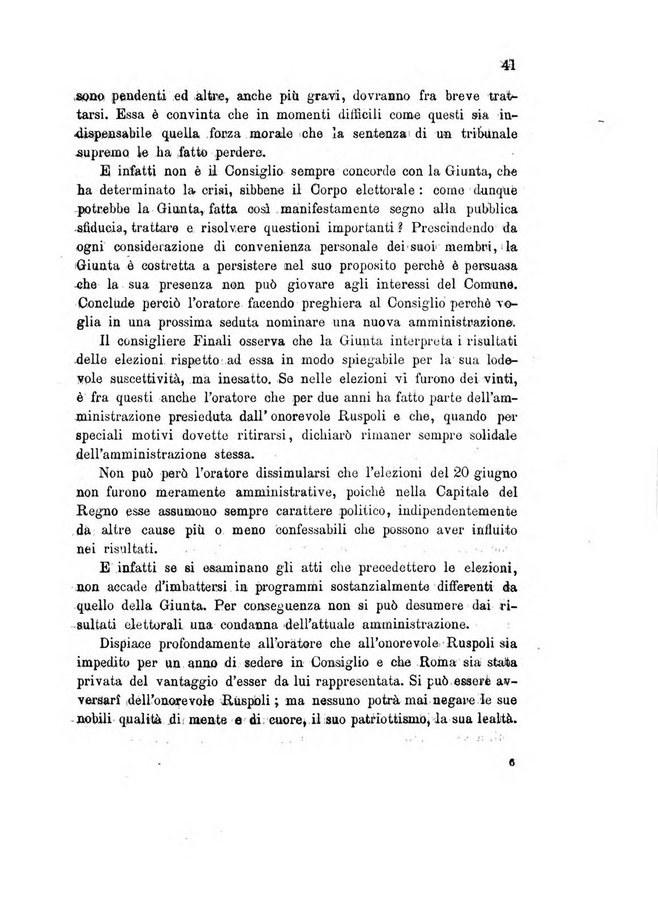 41

sono pendenti ed altre, anche più gravi, dovranno fra breve trattarsi. Essa è convinta che in momenti difficili come questi sia indispensabile quella forza morale che la sentenza di un tribunale supremo le ha fatto perdere.

E infatti non è il Consiglio sempre concorde con la Giunta, che ha determinato la crisi, sibbene il Corpo elettorale: come dunque potrebbe la Giunta, fatta così manifestamente segno alla pubblica sfiducia, trattare e risolvere questioni importanti? Prescindendo da ogni considerazione di convenienza personale dei suoi membri, la Giunta è costretta a persistere nel suo proposito perchè è persuasa che la sua presenza non può giovare agli interessi del Comune. Conclude perciò l'oratore facendo preghiera al Consiglio perchè voglia in una prossima seduta nominare una nuova amministrazione.

Il consigliere Finali osserva che la Giunta interpreta i risultati delle elezioni rispetto ad essa in modo spiegabile per la sua lodevole suscettività, ma inesatto. Se nelle elezioni vi furono dei vinti, è fra questi anche l'oratore che per due anni ha fatto parte dell'amministrazione presieduta dall'onorevole Ruspoli e che, quando per speciali motivi dovette ritirarsi, dichiarò rimaner sempre solidale dell'amministrazione stessa.

Non può però l'oratore dissimularsi che l'elezioni del 20 giugno non furono meramente amministrative, poichè nella Capitale del Regno esse assumono sempre carattere politico, indipendentemente da altre cause più o meno confessabili che possono aver influito nei risultati.

E infatti se si esaminano gli atti che precedettero le elezioni, non accade d'imbattersi in programmi sostanzialmente differenti da quello della Giunta. Per conseguenza non si può desumere dai risultati elettorali una condanna dell'attuale amministrazione.

Dispiace profondamente all'oratore che all'onorevole Ruspoli sia impedito per un anno di sedere in Consiglio e che Roma sia stata privata del vantaggio d'esser da lui rappresentata. Si può essere avversarî dell'onorevole Ruspoli; ma nessuno potrà mai negare le sue nobili qualità di mente e di cuore, il suo patriottismo, la sua lealtà.

6